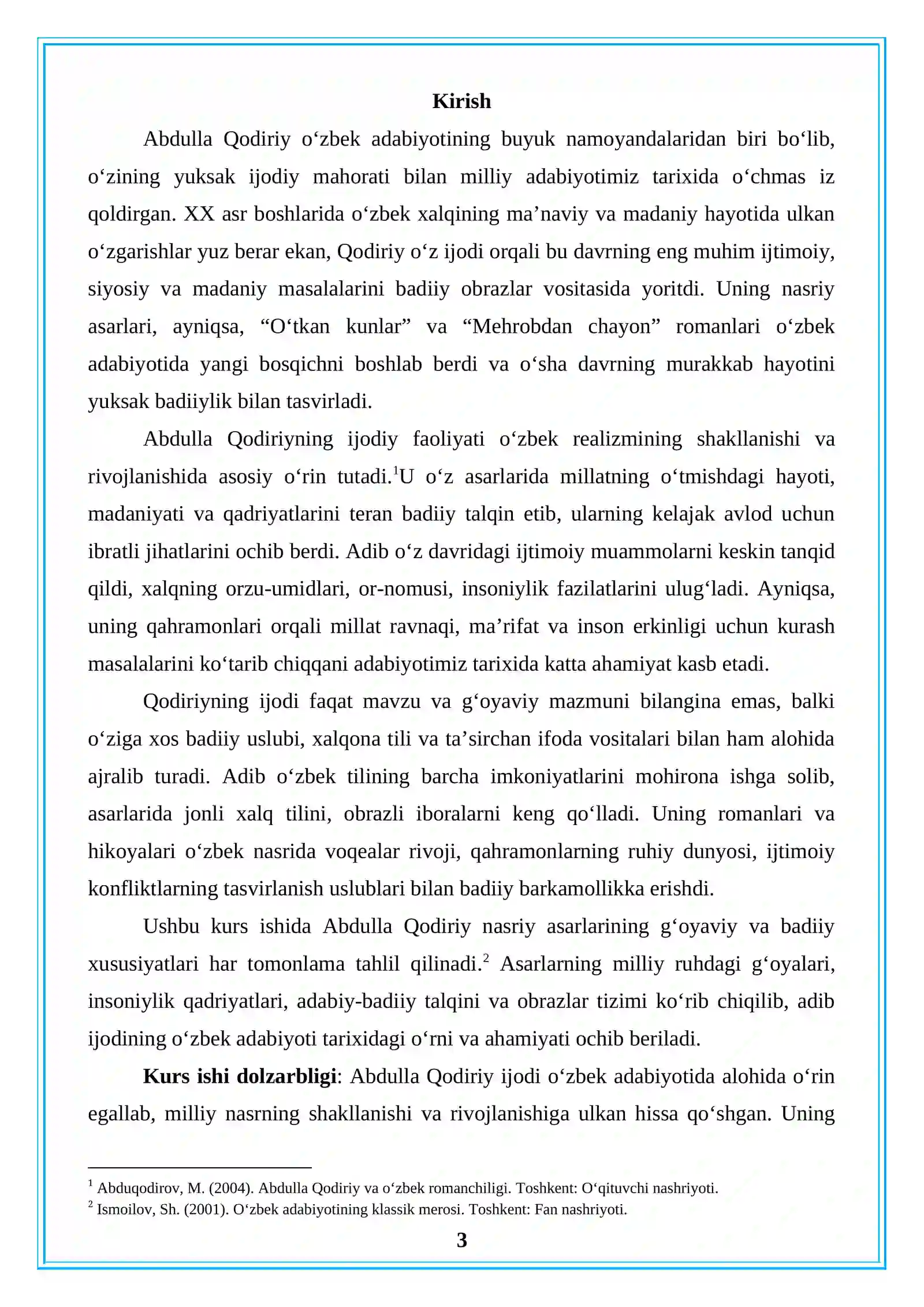 Kirish

Abdulla Qodiriy o'zbek adabiyotining buyuk namoyandalaridan biri bo'lib, o'zining yuksak ijodiy mahorati bilan milliy adabiyotimiz tarixida o'chmas iz qoldirgan. XX asr boshlarida o'zbek xalqining ma'naviy va madaniy hayotida ulkan o'zgarishlar yuz berar ekan, Qodiriy o'z ijodi orqali bu davrning eng muhim ijtimoiy, siyosiy va madaniy masalalarini badiiy obrazlar vositasida yoritdi. Uning nasriy asarlari, ayniqsa, "O'tkan kunlar" va "Mehrobdan chayon" romanlari o'zbek adabiyotida yangi bosqichni boshlab berdi va o'sha davrning murakkab hayotini yuksak badiiylik bilan tasvirladi.

Abdulla Qodiriyning ijodiy faoliyati o'zbek realizmining shakllanishi va rivojlanishida asosiy o'rin tutadi.$^{1}$U o'z asarlarida millatning o'tmishdagi hayoti, madaniyati va qadriyatlarini teran badiiy talqin etib, ularning kelajak avlod uchun ibratli jihatlarini ochib berdi. Adib o'z davridagi ijtimoiy muammolarni keskin tanqid qildi, xalqning orzu-umidlari, or-nomusi, insoniylik fazilatlarini ulug'ladi. Ayniqsa, uning qahramonlari orqali millat ravnaqi, ma'rifat va inson erkinligi uchun kurash masalalarini ko'tarib chiqqani adabiyotimiz tarixida katta ahamiyat kasb etadi.

Qodiriyning ijodi faqat mavzu va g'oyaviy mazmuni bilangina emas, balki o'ziga xos badiiy uslubi, xalqona tili va ta'sirchan ifoda vositalari bilan ham alohida ajralib turadi. Adib o'zbek tilining barcha imkoniyatlarini mohirona ishga solib, asarlarida jonli xalq tilini, obrazli iboralarni keng qo'lladi. Uning romanlari va hikoyalari o'zbek nasrida voqealar rivoji, qahramonlarning ruhiy dunyosi, ijtimoiy konfliktlarning tasvirlanish uslublari bilan badiiy barkamollikka erishdi.

Ushbu kurs ishida Abdulla Qodiriy nasriy asarlarining g'oyaviy va badiiy xususiyatlari har tomonlama tahlil qilinadi.$^{2}$ Asarlarning milliy ruhdagi g'oyalari, insoniylik qadriyatlari, adabiy-badiiy talqini va obrazlar tizimi ko'rib chiqilib, adib ijodining o'zbek adabiyoti tarixidagi o'rni va ahamiyati ochib beriladi.

Kurs ishi dolzarbligi: Abdulla Qodiriy ijodi o'zbek adabiyotida alohida o'rin egallab, milliy nasrning shakllanishi va rivojlanishiga ulkan hissa qo'shgan. Uning

$^{1}$ Abduqodirov, M. (2004). Abdulla Qodiriy va o'zbek romanchiligi. Toshkent: O'qituvchi nashriyoti.
$^{2}$ Ismoilov, Sh. (2001). O'zbek adabiyotining klassik merosi. Toshkent: Fan nashriyoti.

3